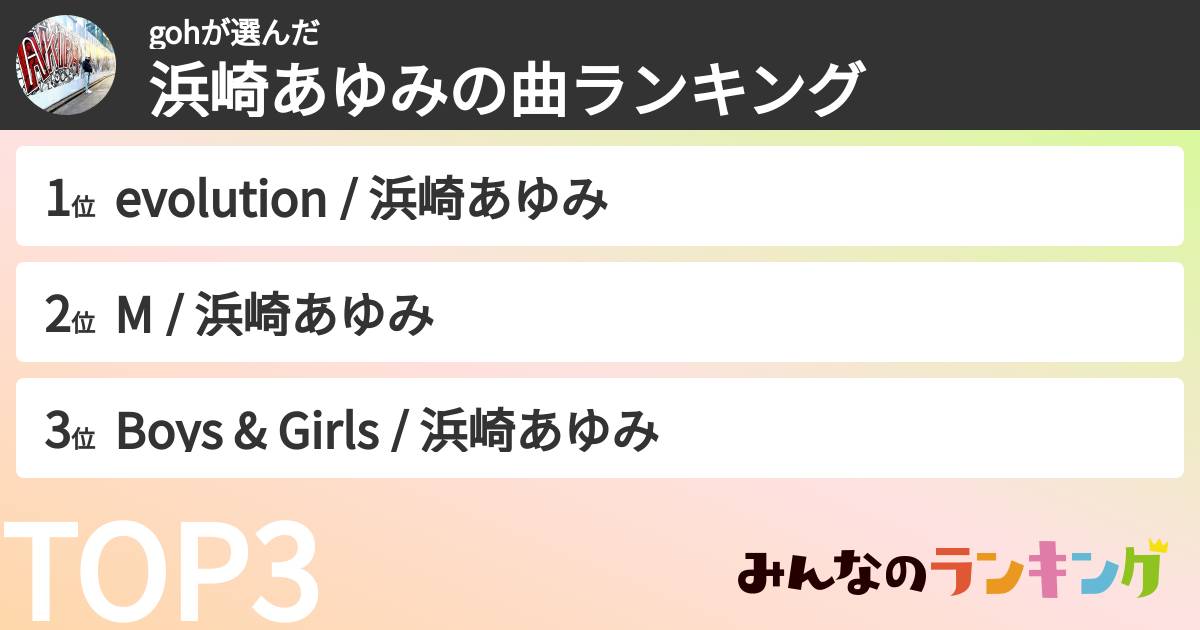 gohが選んだ
浜崎あゆみの曲ランキング

1位 evolution / 浜崎あゆみ

2位 M / 浜崎あゆみ

3位 Boys & Girls / 浜崎あゆみ

TOP3

みんなのランキング